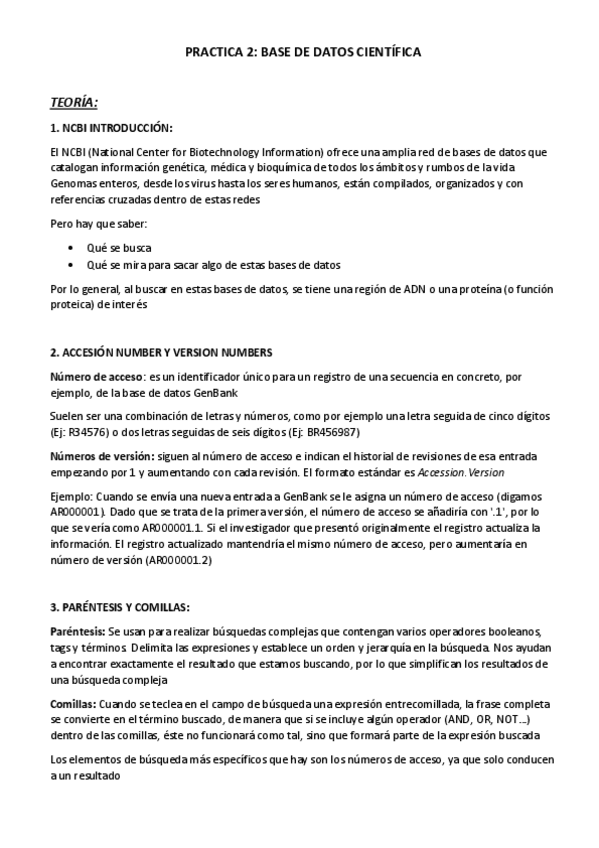 PRACTICA 2: BASE DE DATOS CIENTÍFICA

TEORÍA:

1. NCBI INTRODUCCIÓN:

El NCBI (National Center for Biotechnology Information) ofrece una amplia red de bases de datos que catalogan información genética, médica y bioquímica de todos los ámbitos y rumbos de la vida Genomas enteros, desde los virus hasta los seres humanos, están compilados, organizados y con referencias cruzadas dentro de estas redes

Pero hay que saber:

• Qué se busca
• Qué se mira para sacar algo de estas bases de datos

Por lo general, al buscar en estas bases de datos, se tiene una región de ADN o una proteína (o función proteica) de interés

2. ACCESIÓN NUMBER Y VERSION NUMBERS

Número de acceso: es un identificador único para un registro de una secuencia en concreto, por ejemplo, de la base de datos GenBank

Suelen ser una combinación de letras y números, como por ejemplo una letra seguida de cinco dígitos (Ej: R34576) o dos letras seguidas de seis dígitos (Ej: BR456987)

Números de versión: siguen al número de acceso e indican el historial de revisiones de esa entrada empezando por 1 y aumentando con cada revisión. El formato estándar es Accession.Version

Ejemplo: Cuando se envía una nueva entrada a GenBank se le asigna un número de acceso (digamos AR000001). Dado que se trata de la primera versión, el número de acceso se añadiría con '.1', por lo que se vería como AR000001.1. Si el investigador que presentó originalmente el registro actualiza la información. El registro actualizado mantendría el mismo número de acceso, pero aumentaría en número de versión (AR000001.2)

3. PARÉNTESIS Y COMILLAS:

Paréntesis: Se usan para realizar búsquedas complejas que contengan varios operadores booleanos, tags y términos. Delimita las expresiones y establece un orden y jerarquía en la búsqueda. Nos ayudan a encontrar exactamente el resultado que estamos buscando, por lo que simplifican los resultados de una búsqueda compleja

Comillas: Cuando se teclea en el campo de búsqueda una expresión entrecomillada, la frase completa se convierte en el término buscado, de manera que si se incluye algún operador (AND, OR, NOT...) dentro de las comillas, éste no funcionará como tal, sino que formará parte de la expresión buscada

Los elementos de búsqueda más específicos que hay son los números de acceso, ya que solo conducen a un resultado